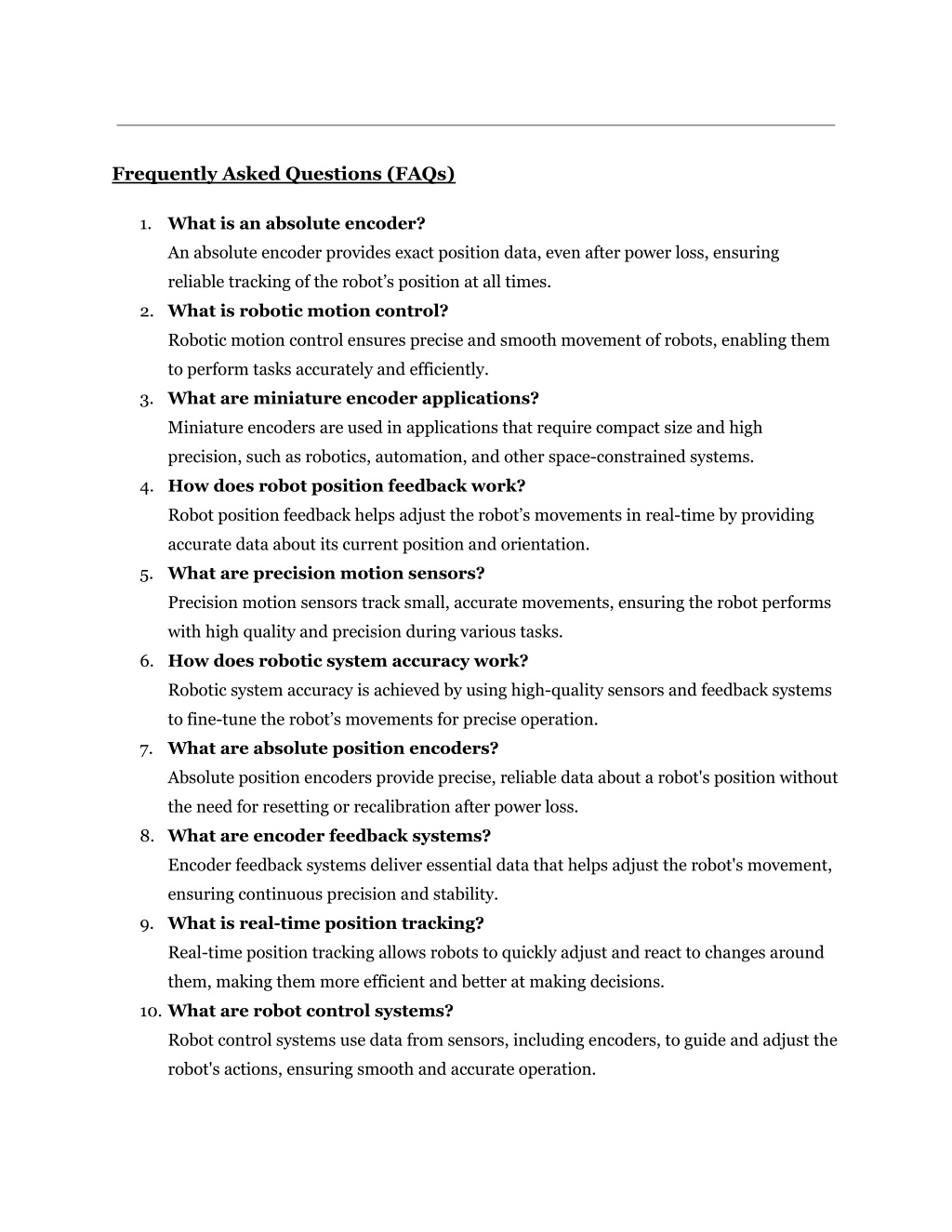 Frequently Asked Questions (FAQs)

1. What is an absolute encoder?
An absolute encoder provides exact position data, even after power loss, ensuring reliable tracking of the robot’s position at all times.

2. What is robotic motion control?
Robotic motion control ensures precise and smooth movement of robots, enabling them to perform tasks accurately and efficiently.

3. What are miniature encoder applications?
Miniature encoders are used in applications that require compact size and high precision, such as robotics, automation, and other space-constrained systems.

4. How does robot position feedback work?
Robot position feedback helps adjust the robot’s movements in real-time by providing accurate data about its current position and orientation.

5. What are precision motion sensors?
Precision motion sensors track small, accurate movements, ensuring the robot performs with high quality and precision during various tasks.

6. How does robotic system accuracy work?
Robotic system accuracy is achieved by using high-quality sensors and feedback systems to fine-tune the robot’s movements for precise operation.

7. What are absolute position encoders?
Absolute position encoders provide precise, reliable data about a robot's position without the need for resetting or recalibration after power loss.

8. What are encoder feedback systems?
Encoder feedback systems deliver essential data that helps adjust the robot's movement, ensuring continuous precision and stability.

9. What is real-time position tracking?
Real-time position tracking allows robots to quickly adjust and react to changes around them, making them more efficient and better at making decisions.

10. What are robot control systems?
Robot control systems use data from sensors, including encoders, to guide and adjust the robot's actions, ensuring smooth and accurate operation.